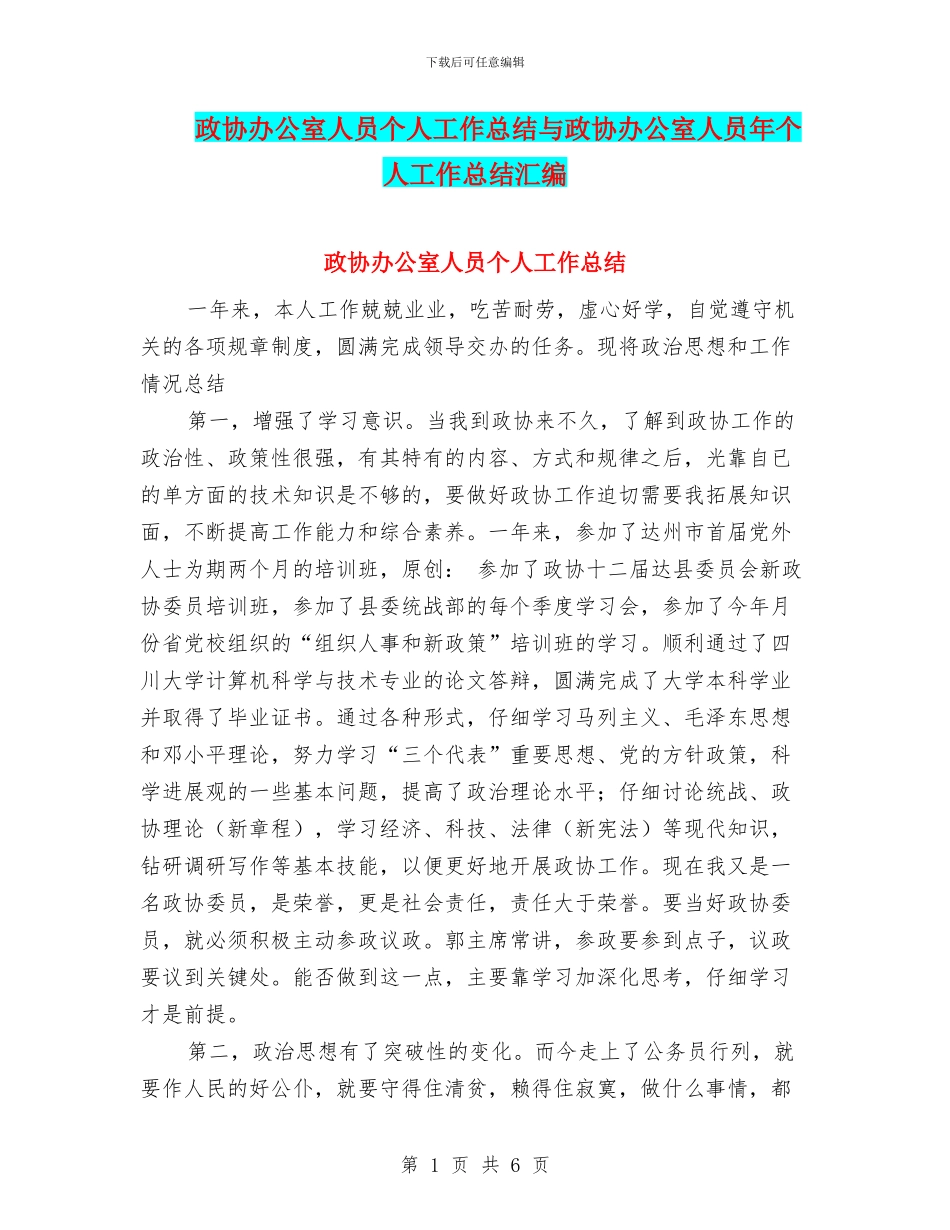 下载后可任意编辑

政协办公室人员个人工作总结与政协办公室人员年个人工作总结汇编

政协办公室人员个人工作总结

一年来，本人工作兢兢业业，吃苦耐劳，虚心好学，自觉遵守机关的各项规章制度，圆满完成领导交办的任务。现将政治思想和工作情况总结

第一，增强了学习意识。当我到政协来不久，了解到政协工作的政治性、政策性很强，有其特有的内容、方式和规律之后，光靠自已的单方面的技术知识是不够的，要做好政协工作迫切需要我拓展知识面，不断提高工作能力和综合素养。一年来，参加了达州市首届党外人士为期两个月的培训班，原创： 参加了政协十二届达县委员会新政协委员培训班，参加了县委统战部的每个季度学习会，参加了今年月份省党校组织的“组织人事和新政策”培训班的学习。顺利通过了四川大学计算机科学与技术专业的论文答辩，圆满完成了大学本科学业并取得了毕业证书。通过各种形式，仔细学习马列主义、毛泽东思想和邓小平理论，努力学习“三个代表”重要思想、党的方针政策，科学进展观的一些基本问题，提高了政治理论水平；仔细讨论统战、政协理论（新章程），学习经济、科技、法律（新宪法）等现代知识，钻研调研写作等基本技能，以便更好地开展政协工作。现在我又是一名政协委员，是荣誉，更是社会责任，责任大于荣誉。要当好政协委员，就必须积极主动参政议政。郭主席常讲，参政要参到点子，议政要议到关键处。能否做到这一点，主要靠学习加深化思考，仔细学习才是前提。

第二，政治思想有了突破性的变化。而今走上了公务员行列，就要作人民的好公仆，就要守得住清贫，赖得住寂寞，做什么事情，都

第 1 页 共 6 页